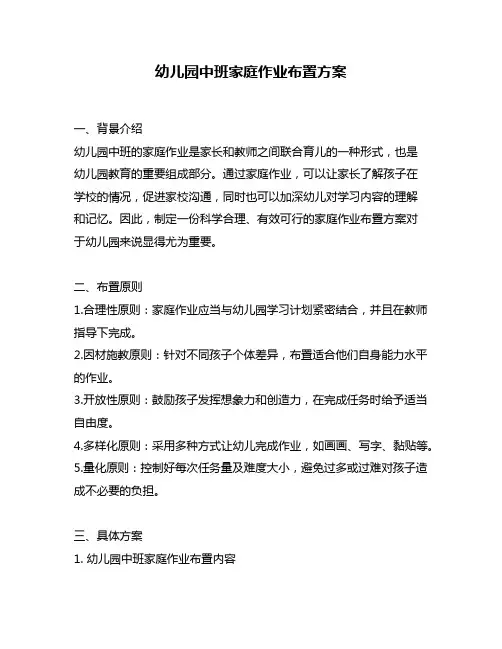 幼儿园中班家庭作业布置方案

一、背景介绍

幼儿园中班的家庭作业是家长和教师之间联合育儿的一种形式，也是幼儿园教育的重要组成部分。通过家庭作业，可以让家长了解孩子在学校的情况，促进家校沟通，同时也可以加深幼儿对学习内容的理解和记忆。因此，制定一份科学合理、有效可行的家庭作业布置方案对于幼儿园来说显得尤为重要。

二、布置原则

1.合理性原则：家庭作业应当与幼儿园学习计划紧密结合，并且在教师指导下完成。

2.因材施教原则：针对不同孩子个体差异，布置适合他们自身能力水平的作业。

3.开放性原则：鼓励孩子发挥想象力和创造力，在完成任务时给予适当自由度。

4.多样化原则：采用多种方式让幼儿完成作业，如画画、写字、黏贴等。

5.量化原则：控制好每次任务量及难度大小，避免过多或过难对孩子造成不必要的负担。

三、具体方案

1. 幼儿园中班家庭作业布置内容